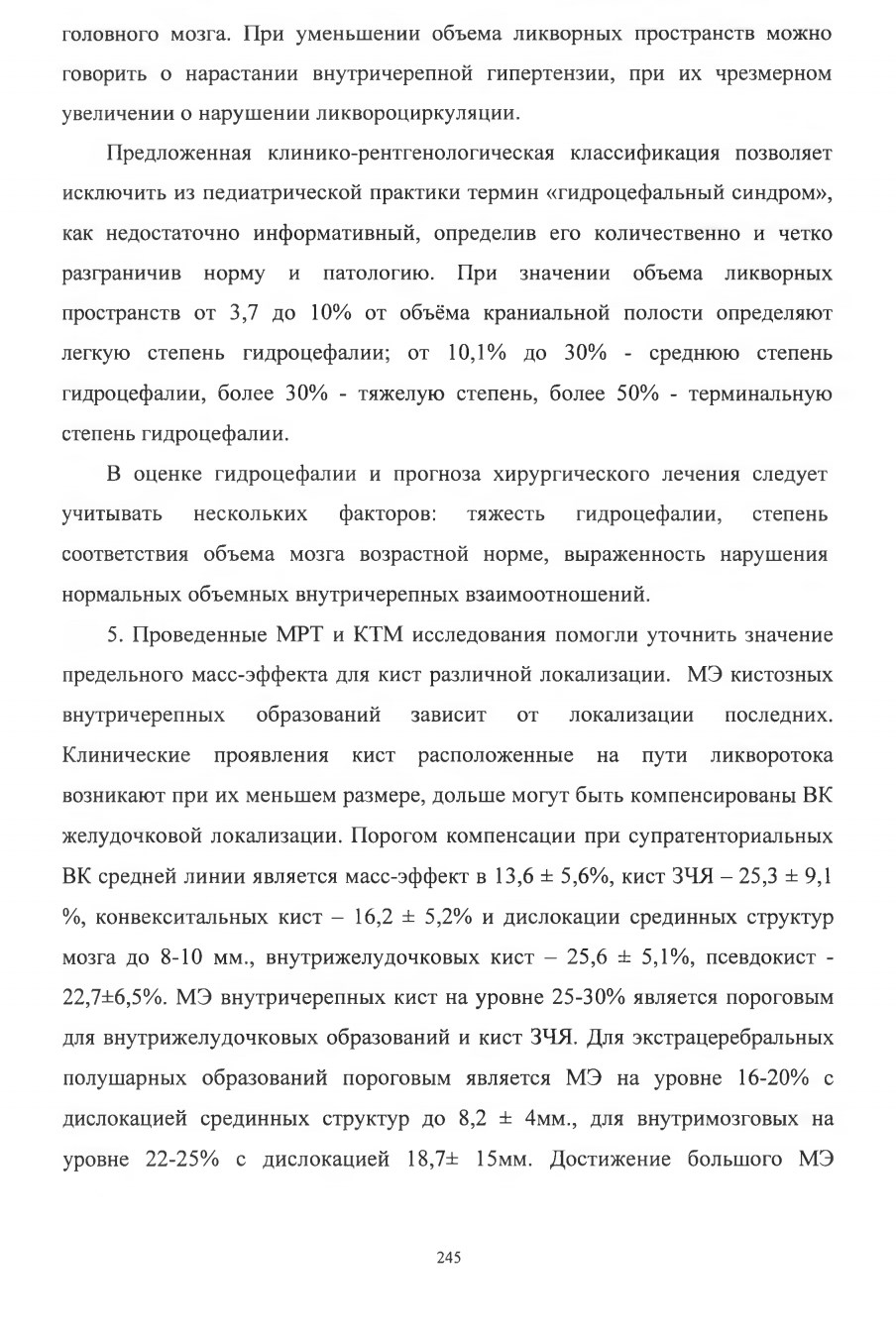 головного мозга. При уменьшении объема ликворных пространств можно говорить о нарастании внутричерепной гипертензии, при их чрезмерном увеличении о нарушении ликвороциркуляции.

Предложенная клинико-рентгенологическая классификация позволяет исключить из педиатрической практики термин «гидроцефальный синдром», как недостаточно информативный, определив его количественно и четко разграничив норму и патологию. При значении объема ликворных пространств от 3,7 до 10% от объёма краниальной полости определяют легкую степень гидроцефалии; от 10,1% до 30% - среднюю степень гидроцефалии, более 30% - тяжелую степень, более 50% - терминальную степень гидроцефалии.

В оценке гидроцефалии и прогноза хирургического лечения следует учитывать нескольких факторов: тяжесть гидроцефалии, степень соответствия объема мозга возрастной норме, выраженность нарушения нормальных объемных внутричерепных взаимоотношений.

5. Проведенные МРТ и КТМ исследования помогли уточнить значение предельного масс-эффекта для кист различной локализации. МЭ кистозных внутричерепных образований зависит от локализации последних. Клинические проявления кист расположенные на пути ликворотока возникают при их меньшем размере, дольше могут быть компенсированы ВК желудочковой локализации. Порогом компенсации при супратенториальных ВК средней линии является масс-эффект в 13,6 ± 5,6%, кист ЗЧЯ – 25,3 ± 9,1 %, конвекситальных кист – 16,2 ± 5,2% и дислокации срединных структур мозга до 8-10 мм., внутрижелудочковых кист – 25,6 ± 5,1%, псевдокист - 22,7±6,5%. МЭ внутричерепных кист на уровне 25-30% является пороговым для внутрижелудочковых образований и кист ЗЧЯ. Для экстрацеребральных полушарных образований пороговым является МЭ на уровне 16-20% с дислокацией срединных структур до 8,2 ± 4мм., для внутримозговых на уровне 22-25% с дислокацией 18,7± 15мм. Достижение большого МЭ

245